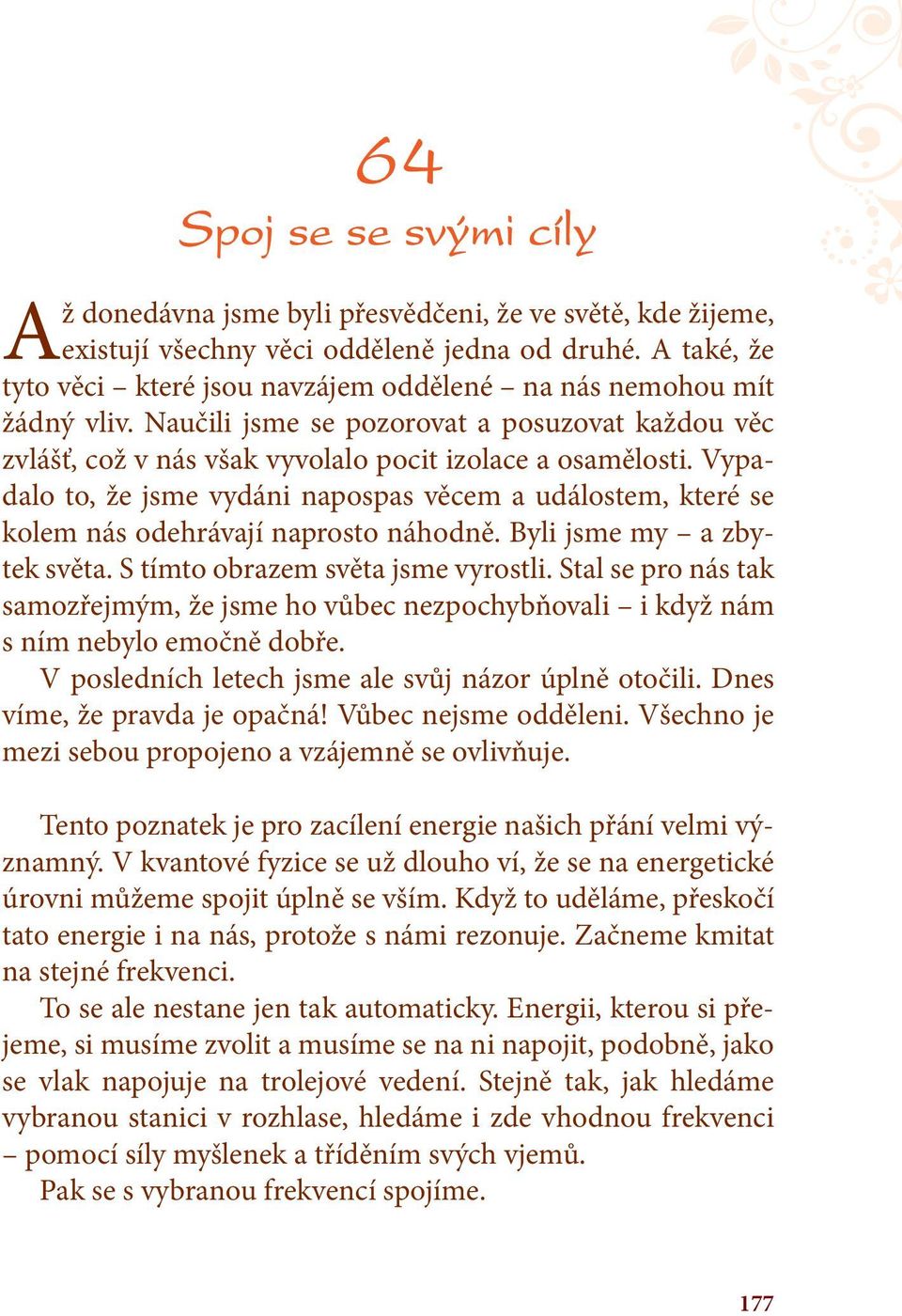 64

Spoj se se svými cíly

Až donedávna jsme byli přesvědčeni, že ve světě, kde žijeme, existují všechny věci odděleně jedna od druhé. A také, že tyto věci – které jsou navzájem oddělené – na nás nemohou mít žádný vliv. Naučili jsme se pozorovat a posuzovat každou věc zvlášť, což v nás však vyvolalo pocit izolace a osamělosti. Vypadalo to, že jsme vydáni napospas věcem a událostem, které se kolem nás odehrávají naprosto náhodně. Byli jsme my – a zbytek světa. S tímto obrazem světa jsme vyrostli. Stal se pro nás tak samozřejmým, že jsme ho vůbec nezpochybňovali – i když nám s ním nebylo emočně dobře.

V posledních letech jsme ale svůj názor úplně otočili. Dnes víme, že pravda je opačná! Vůbec nejsme odděleni. Všechno je mezi sebou propojeno a vzájemně se ovlivňuje.

Tento poznatek je pro zacílení energie našich přání velmi významný. V kvantové fyzice se už dlouho ví, že se na energetické úrovni můžeme spojit úplně se vším. Když to uděláme, přeskočí tato energie i na nás, protože s námi rezonuje. Začneme kmitat na stejné frekvenci.

To se ale nestane jen tak automaticky. Energii, kterou si přejeme, si musíme zvolit a musíme se na ni napojit, podobně, jako se vlak napojuje na trolejové vedení. Stejně tak, jak hledáme vybranou stanici v rozhlase, hledáme i zde vhodnou frekvenci – pomocí síly myšlenek a tříděním svých vjemů.

Pak se s vybranou frekvencí spojíme.

177